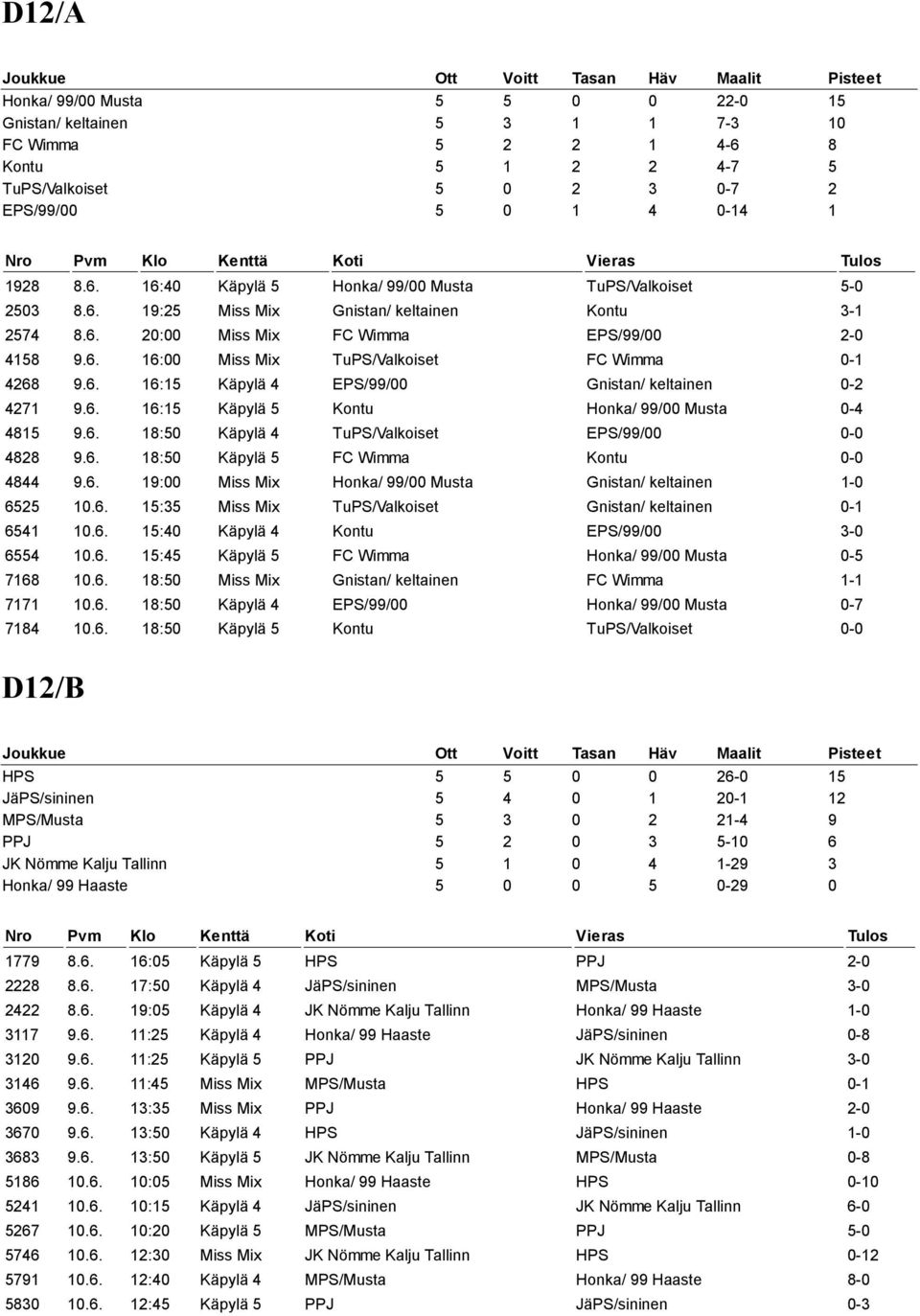 D12/A

| Joukkue | Ott | Voitt | Tasan | Häv | Maalit | Pisteet |
|---|---|---|---|---|---|---|
| Honka/ 99/00 Musta | 5 | 5 | 0 | 0 | 22-0 | 15 |
| Gnistan/ keltainen | 5 | 3 | 1 | 1 | 7-3 | 10 |
| FC Wimma | 5 | 2 | 2 | 1 | 4-6 | 8 |
| Kontu | 5 | 1 | 2 | 2 | 4-7 | 5 |
| TuPS/Valkoiset | 5 | 0 | 2 | 3 | 0-7 | 2 |
| EPS/99/00 | 5 | 0 | 1 | 4 | 0-14 | 1 |

| Nro | Pvm | Klo | Kenttä | Koti | Vieras | Tulos |
|---|---|---|---|---|---|---|
| 1928 | 8.6. | 16:40 | Käpylä 5 | Honka/ 99/00 Musta | TuPS/Valkoiset | 5-0 |
| 2503 | 8.6. | 19:25 | Miss Mix | Gnistan/ keltainen | Kontu | 3-1 |
| 2574 | 8.6. | 20:00 | Miss Mix | FC Wimma | EPS/99/00 | 2-0 |
| 4158 | 9.6. | 16:00 | Miss Mix | TuPS/Valkoiset | FC Wimma | 0-1 |
| 4268 | 9.6. | 16:15 | Käpylä 4 | EPS/99/00 | Gnistan/ keltainen | 0-2 |
| 4271 | 9.6. | 16:15 | Käpylä 5 | Kontu | Honka/ 99/00 Musta | 0-4 |
| 4815 | 9.6. | 18:50 | Käpylä 4 | TuPS/Valkoiset | EPS/99/00 | 0-0 |
| 4828 | 9.6. | 18:50 | Käpylä 5 | FC Wimma | Kontu | 0-0 |
| 4844 | 9.6. | 19:00 | Miss Mix | Honka/ 99/00 Musta | Gnistan/ keltainen | 1-0 |
| 6525 | 10.6. | 15:35 | Miss Mix | TuPS/Valkoiset | Gnistan/ keltainen | 0-1 |
| 6541 | 10.6. | 15:40 | Käpylä 4 | Kontu | EPS/99/00 | 3-0 |
| 6554 | 10.6. | 15:45 | Käpylä 5 | FC Wimma | Honka/ 99/00 Musta | 0-5 |
| 7168 | 10.6. | 18:50 | Miss Mix | Gnistan/ keltainen | FC Wimma | 1-1 |
| 7171 | 10.6. | 18:50 | Käpylä 4 | EPS/99/00 | Honka/ 99/00 Musta | 0-7 |
| 7184 | 10.6. | 18:50 | Käpylä 5 | Kontu | TuPS/Valkoiset | 0-0 |

D12/B

| Joukkue | Ott | Voitt | Tasan | Häv | Maalit | Pisteet |
|---|---|---|---|---|---|---|
| HPS | 5 | 5 | 0 | 0 | 26-0 | 15 |
| JäPS/sininen | 5 | 4 | 0 | 1 | 20-1 | 12 |
| MPS/Musta | 5 | 3 | 0 | 2 | 21-4 | 9 |
| PPJ | 5 | 2 | 0 | 3 | 5-10 | 6 |
| JK Nömme Kalju Tallinn | 5 | 1 | 0 | 4 | 1-29 | 3 |
| Honka/ 99 Haaste | 5 | 0 | 0 | 5 | 0-29 | 0 |

| Nro | Pvm | Klo | Kenttä | Koti | Vieras | Tulos |
|---|---|---|---|---|---|---|
| 1779 | 8.6. | 16:05 | Käpylä 5 | HPS | PPJ | 2-0 |
| 2228 | 8.6. | 17:50 | Käpylä 4 | JäPS/sininen | MPS/Musta | 3-0 |
| 2422 | 8.6. | 19:05 | Käpylä 4 | JK Nömme Kalju Tallinn | Honka/ 99 Haaste | 1-0 |
| 3117 | 9.6. | 11:25 | Käpylä 4 | Honka/ 99 Haaste | JäPS/sininen | 0-8 |
| 3120 | 9.6. | 11:25 | Käpylä 5 | PPJ | JK Nömme Kalju Tallinn | 3-0 |
| 3146 | 9.6. | 11:45 | Miss Mix | MPS/Musta | HPS | 0-1 |
| 3609 | 9.6. | 13:35 | Miss Mix | PPJ | Honka/ 99 Haaste | 2-0 |
| 3670 | 9.6. | 13:50 | Käpylä 4 | HPS | JäPS/sininen | 1-0 |
| 3683 | 9.6. | 13:50 | Käpylä 5 | JK Nömme Kalju Tallinn | MPS/Musta | 0-8 |
| 5186 | 10.6. | 10:05 | Miss Mix | Honka/ 99 Haaste | HPS | 0-10 |
| 5241 | 10.6. | 10:15 | Käpylä 4 | JäPS/sininen | JK Nömme Kalju Tallinn | 6-0 |
| 5267 | 10.6. | 10:20 | Käpylä 5 | MPS/Musta | PPJ | 5-0 |
| 5746 | 10.6. | 12:30 | Miss Mix | JK Nömme Kalju Tallinn | HPS | 0-12 |
| 5791 | 10.6. | 12:40 | Käpylä 4 | MPS/Musta | Honka/ 99 Haaste | 8-0 |
| 5830 | 10.6. | 12:45 | Käpylä 5 | PPJ | JäPS/sininen | 0-3 |